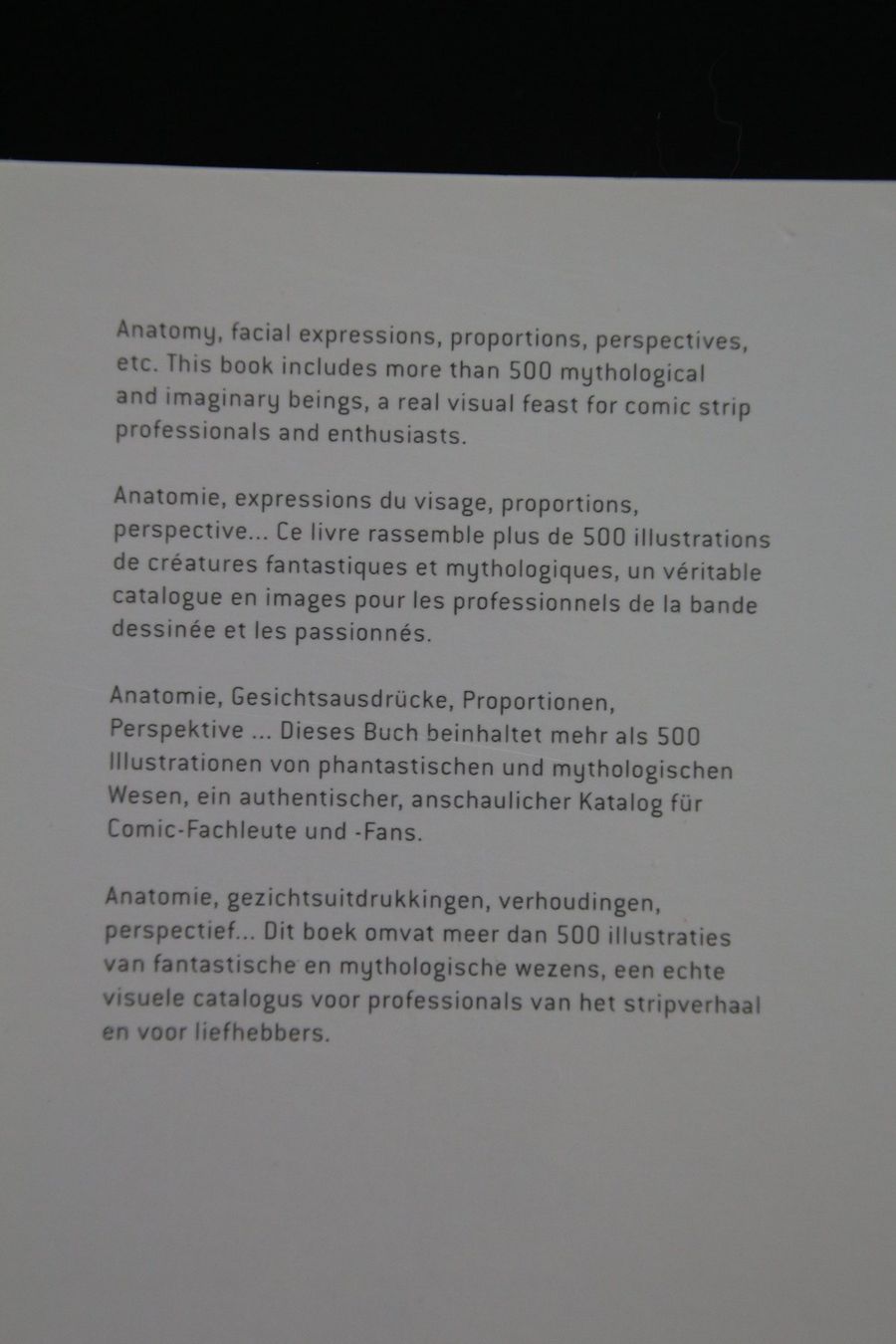 Anatomy, facial expressions, proportions, perspectives, etc. This book includes more than 500 mythological and imaginary beings, a real visual feast for comic strip professionals and enthusiasts.

Anatomie, expressions du visage, proportions, perspective... Ce livre rassemble plus de 500 illustrations de créatures fantastiques et mythologiques, un véritable catalogue en images pour les professionnels de la bande dessinée et les passionnés.

Anatomie, Gesichtsausdrücke, Proportionen, Perspektive ... Dieses Buch beinhaltet mehr als 500 Illustrationen von phantastischen und mythologischen Wesen, ein authentischer, anschaulicher Katalog für Comic-Fachleute und -Fans.

Anatomie, gezichtsuitdrukkingen, verhoudingen, perspectief... Dit boek omvat meer dan 500 illustraties van fantastische en mythologische wezens, een echte visuele catalogus voor professionals van het stripverhaal en voor liefhebbers.